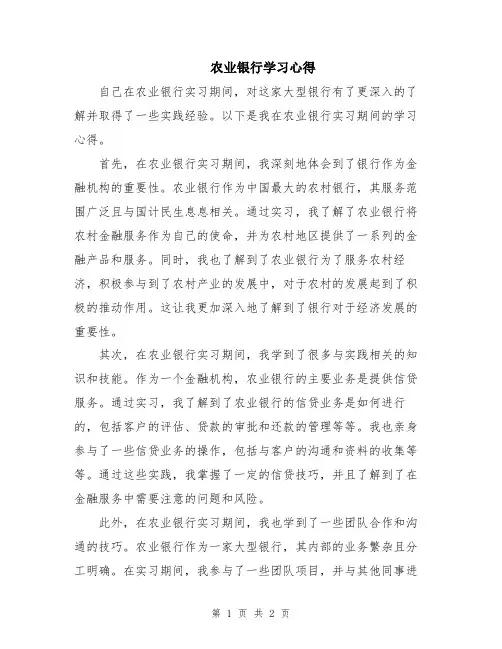 农业银行学习心得

自己在农业银行实习期间，对这家大型银行有了更深入的了解并取得了一些实践经验。以下是我在农业银行实习期间的学习心得。

首先，在农业银行实习期间，我深刻地体会到了银行作为金融机构的重要性。农业银行作为中国最大的农村银行，其服务范围广泛且与国计民生息息相关。通过实习，我了解了农业银行将农村金融服务作为自己的使命，并为农村地区提供了一系列的金融产品和服务。同时，我也了解到了农业银行为了服务农村经济，积极参与到了农村产业的发展中，对于农村的发展起到了积极的推动作用。这让我更加深入地了解到了银行对于经济发展的重要性。

其次，在农业银行实习期间，我学到了很多与实践相关的知识和技能。作为一个金融机构，农业银行的主要业务是提供信贷服务。通过实习，我了解到了农业银行的信贷业务是如何进行的，包括客户的评估、贷款的审批和还款的管理等等。我也亲身参与了一些信贷业务的操作，包括与客户的沟通和资料的收集等等。通过这些实践，我掌握了一定的信贷技巧，并且了解到了在金融服务中需要注意的问题和风险。

此外，在农业银行实习期间，我也学到了一些团队合作和沟通的技巧。农业银行作为一家大型银行，其内部的业务繁杂且分工明确。在实习期间，我参与了一些团队项目，并与其他同事进

第 1 页 共 2 页